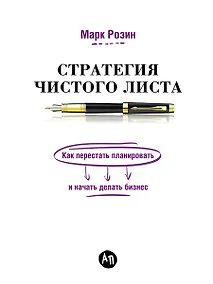 Марк Розин

СТРАТЕГИЯ ЧИСТОГО ЛИСТА

Как перестать планировать

и начать делать бизнес

АП